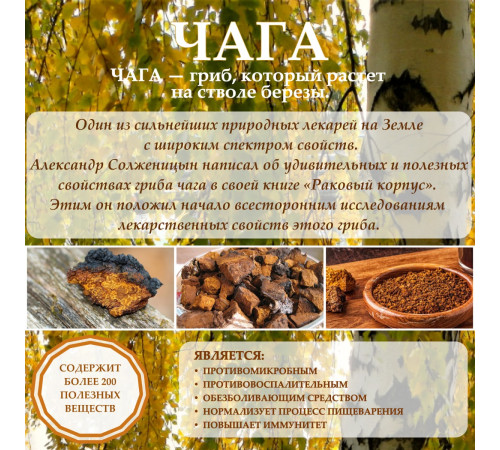 ЧАГА

ЧАГА — гриб, который растет на стволе березы.

Один из сильнейших природных лекарей на Земле с широким спектром свойств.
Александр Солженицын написал об удивительных и полезных свойствах гриба чага в своей книге «Раковый корпус».
Этим он положил начало всесторонним исследованиям лекарственных свойств этого гриба.

СОДЕРЖИТ БОЛЕЕ 200 ПОЛЕЗНЫХ ВЕЩЕСТВ

ЯВЛЯЕТСЯ:
• ПРОТИВОМИКРОБНЫМ
• ПРОТИВОВОСПАЛИТЕЛЬНЫМ
• ОБЕЗБОЛИВАЮЩИМ СРЕДСТВОМ
• НОРМАЛИЗУЕТ ПРОЦЕСС ПИЩЕВАРЕНИЯ
• ПОВЫШАЕТ ИММУНИТЕТ